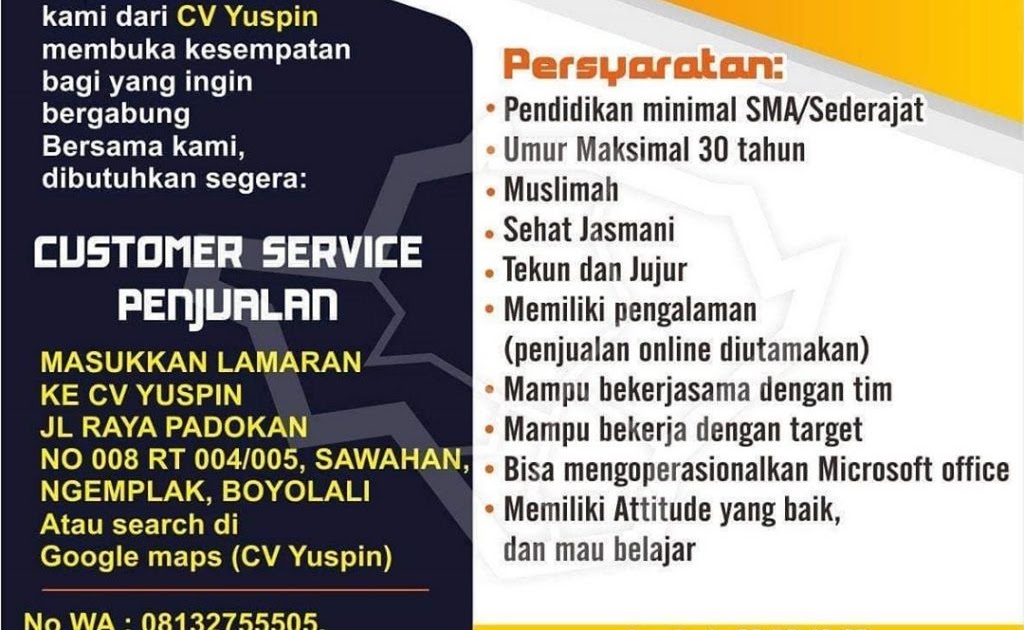 kami dari CV Yuspin membuka kesempatan bagi yang ingin bergabung Bersama kami, dibutuhkan segera:

CUSTOMER SERVICE PENJUALAN

MASUKKAN LAMARAN
KE CV YUSPIN
JL RAYA PADOKAN
NO 008 RT 004/005, SAWAHAN,
NGEMPLAK, BOYOLALI
Atau search di
Google maps (CV Yuspin)

No WA : 08132755505,

Persyaratan:

• Pendidikan minimal SMA/Sederajat
• Umur Maksimal 30 tahun
• Muslimah
• Sehat Jasmani
• Tekun dan Jujur
• Memiliki pengalaman (penjualan online diutamakan)
• Mampu bekerjasama dengan tim
• Mampu bekerja dengan target
• Bisa mengoperasionalkan Microsoft office
• Memiliki Attitude yang baik, dan mau belajar